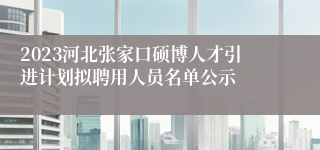 2023河北张家口硕博人才引进计划拟聘用人员名单公示